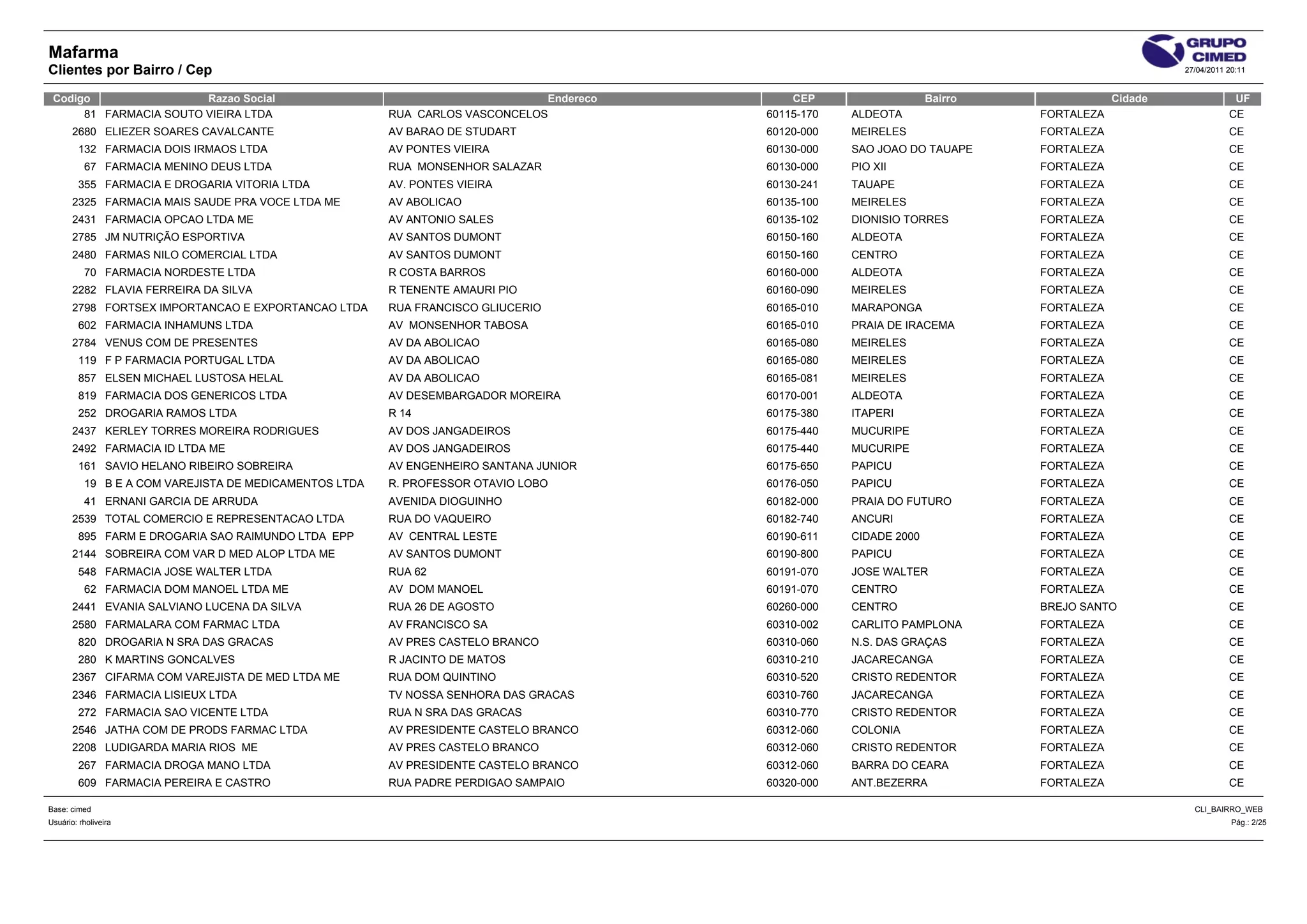 Mafarma
Clientes por Bairro / Cep

GRUPO CIMED
27/04/2011 20:11

| Codigo | Razao Social | Endereco | CEP | Bairro | Cidade | UF |
|---|---|---|---|---|---|---|
| 81 | FARMACIA SOUTO VIEIRA LTDA | RUA CARLOS VASCONCELOS | 60115-170 | ALDEOTA | FORTALEZA | CE |
| 2680 | ELIEZER SOARES CAVALCANTE | AV BARAO DE STUDART | 60120-000 | MEIRELES | FORTALEZA | CE |
| 132 | FARMACIA DOIS IRMAOS LTDA | AV PONTES VIEIRA | 60130-000 | SAO JOAO DO TAUAPE | FORTALEZA | CE |
| 67 | FARMACIA MENINO DEUS LTDA | RUA MONSENHOR SALAZAR | 60130-000 | PIO XII | FORTALEZA | CE |
| 355 | FARMACIA E DROGARIA VITORIA LTDA | AV. PONTES VIEIRA | 60130-241 | TAUAPE | FORTALEZA | CE |
| 2325 | FARMACIA MAIS SAUDE PRA VOCE LTDA ME | AV ABOLICAO | 60135-100 | MEIRELES | FORTALEZA | CE |
| 2431 | FARMACIA OPCAO LTDA ME | AV ANTONIO SALES | 60135-102 | DIONISIO TORRES | FORTALEZA | CE |
| 2785 | JM NUTRIÇÃO ESPORTIVA | AV SANTOS DUMONT | 60150-160 | ALDEOTA | FORTALEZA | CE |
| 2480 | FARMAS NILO COMERCIAL LTDA | AV SANTOS DUMONT | 60150-160 | CENTRO | FORTALEZA | CE |
| 70 | FARMACIA NORDESTE LTDA | R COSTA BARROS | 60160-000 | ALDEOTA | FORTALEZA | CE |
| 2282 | FLAVIA FERREIRA DA SILVA | R TENENTE AMAURI PIO | 60160-090 | MEIRELES | FORTALEZA | CE |
| 2798 | FORTSEX IMPORTANCAO E EXPORTANCAO LTDA | RUA FRANCISCO GLIUCERIO | 60165-010 | MARAPONGA | FORTALEZA | CE |
| 602 | FARMACIA INHAMUNS LTDA | AV MONSENHOR TABOSA | 60165-010 | PRAIA DE IRACEMA | FORTALEZA | CE |
| 2784 | VENUS COM DE PRESENTES | AV DA ABOLICAO | 60165-080 | MEIRELES | FORTALEZA | CE |
| 119 | F P FARMACIA PORTUGAL LTDA | AV DA ABOLICAO | 60165-080 | MEIRELES | FORTALEZA | CE |
| 857 | ELSEN MICHAEL LUSTOSA HELAL | AV DA ABOLICAO | 60165-081 | MEIRELES | FORTALEZA | CE |
| 819 | FARMACIA DOS GENERICOS LTDA | AV DESEMBARGADOR MOREIRA | 60170-001 | ALDEOTA | FORTALEZA | CE |
| 252 | DROGARIA RAMOS LTDA | R 14 | 60175-380 | ITAPERI | FORTALEZA | CE |
| 2437 | KERLEY TORRES MOREIRA RODRIGUES | AV DOS JANGADEIROS | 60175-440 | MUCURIPE | FORTALEZA | CE |
| 2492 | FARMACIA ID LTDA ME | AV DOS JANGADEIROS | 60175-440 | MUCURIPE | FORTALEZA | CE |
| 161 | SAVIO HELANO RIBEIRO SOBREIRA | AV ENGENHEIRO SANTANA JUNIOR | 60175-650 | PAPICU | FORTALEZA | CE |
| 19 | B E A COM VAREJISTA DE MEDICAMENTOS LTDA | R. PROFESSOR OTAVIO LOBO | 60176-050 | PAPICU | FORTALEZA | CE |
| 41 | ERNANI GARCIA DE ARRUDA | AVENIDA DIOGUINHO | 60182-000 | PRAIA DO FUTURO | FORTALEZA | CE |
| 2539 | TOTAL COMERCIO E REPRESENTACAO LTDA | RUA DO VAQUEIRO | 60182-740 | ANCURI | FORTALEZA | CE |
| 895 | FARM E DROGARIA SAO RAIMUNDO LTDA EPP | AV CENTRAL LESTE | 60190-611 | CIDADE 2000 | FORTALEZA | CE |
| 2144 | SOBREIRA COM VAR D MED ALOP LTDA ME | AV SANTOS DUMONT | 60190-800 | PAPICU | FORTALEZA | CE |
| 548 | FARMACIA JOSE WALTER LTDA | RUA 62 | 60191-070 | JOSE WALTER | FORTALEZA | CE |
| 62 | FARMACIA DOM MANOEL LTDA ME | AV DOM MANOEL | 60191-070 | CENTRO | FORTALEZA | CE |
| 2441 | EVANIA SALVIANO LUCENA DA SILVA | RUA 26 DE AGOSTO | 60260-000 | CENTRO | BREJO SANTO | CE |
| 2580 | FARMALARA COM FARMAC LTDA | AV FRANCISCO SA | 60310-002 | CARLITO PAMPLONA | FORTALEZA | CE |
| 820 | DROGARIA N SRA DAS GRACAS | AV PRES CASTELO BRANCO | 60310-060 | N.S. DAS GRAÇAS | FORTALEZA | CE |
| 280 | K MARTINS GONCALVES | R JACINTO DE MATOS | 60310-210 | JACARECANGA | FORTALEZA | CE |
| 2367 | CIFARMA COM VAREJISTA DE MED LTDA ME | RUA DOM QUINTINO | 60310-520 | CRISTO REDENTOR | FORTALEZA | CE |
| 2346 | FARMACIA LISIEUX LTDA | TV NOSSA SENHORA DAS GRACAS | 60310-760 | JACARECANGA | FORTALEZA | CE |
| 272 | FARMACIA SAO VICENTE LTDA | RUA N SRA DAS GRACAS | 60310-770 | CRISTO REDENTOR | FORTALEZA | CE |
| 2546 | JATHA COM DE PRODS FARMAC LTDA | AV PRESIDENTE CASTELO BRANCO | 60312-060 | COLONIA | FORTALEZA | CE |
| 2208 | LUDIGARDA MARIA RIOS ME | AV PRES CASTELO BRANCO | 60312-060 | CRISTO REDENTOR | FORTALEZA | CE |
| 267 | FARMACIA DROGA MANO LTDA | AV PRESIDENTE CASTELO BRANCO | 60312-060 | BARRA DO CEARA | FORTALEZA | CE |
| 609 | FARMACIA PEREIRA E CASTRO | RUA PADRE PERDIGAO SAMPAIO | 60320-000 | ANT.BEZERRA | FORTALEZA | CE |

Base: cimed
Usuário: rholiveira

CLI_BAIRRO_WEB
Pág.: 2/25